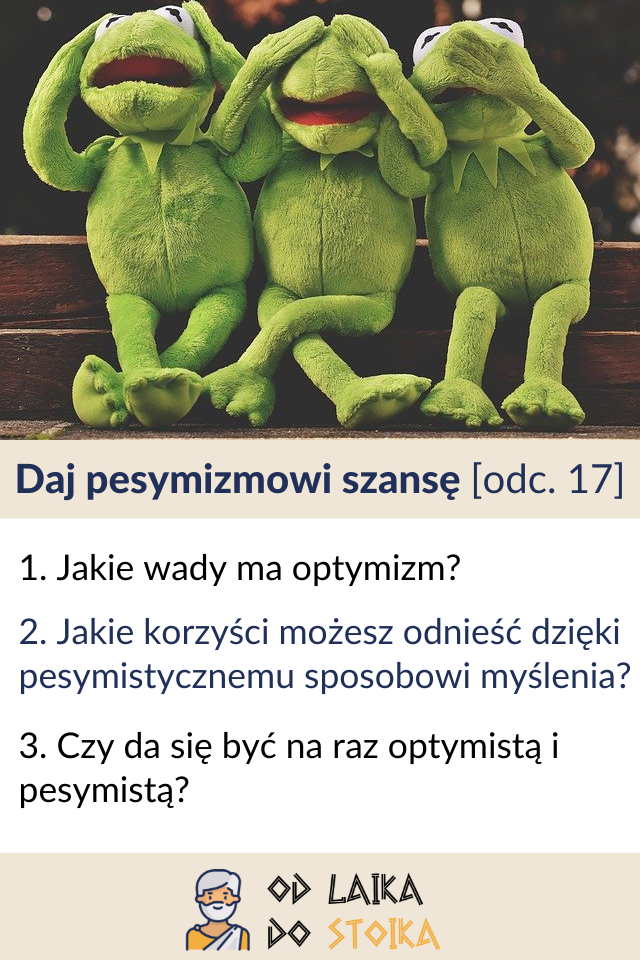 Daj pesymizmowi szansę [odc. 17]

1. Jakie wady ma optymizm?

2. Jakie korzyści możesz odnieść dzięki pesymistycznemu sposobowi myślenia?

3. Czy da się być na raz optymistą i pesymistą?

OD LAIKA
DO STOIKA